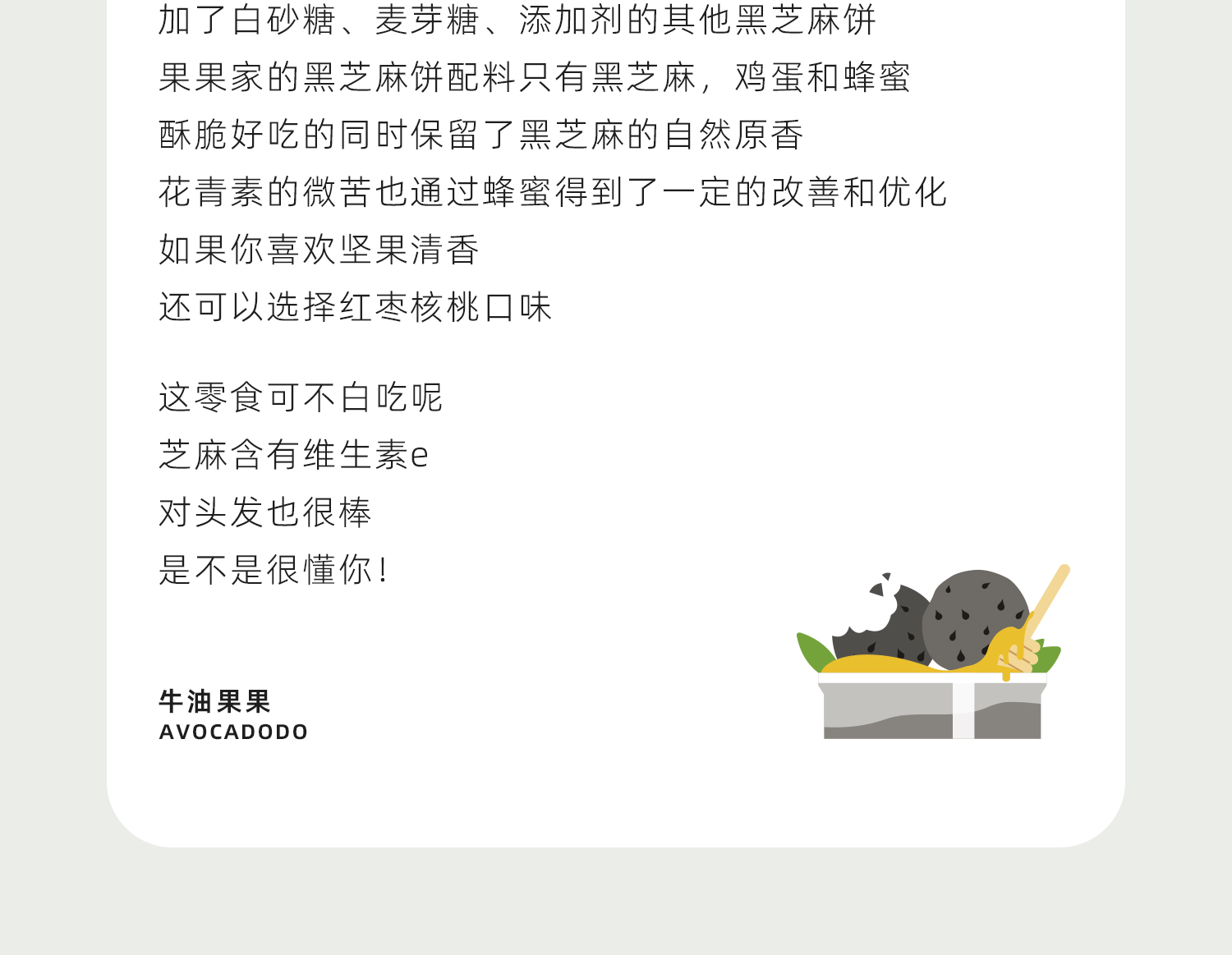 加了白砂糖、麦芽糖、添加剂的其他黑芝麻饼
果果家的黑芝麻饼配料只有黑芝麻，鸡蛋和蜂蜜
酥脆好吃的同时保留了黑芝麻的自然原香
花青素的微苦也通过蜂蜜得到了一定的改善和优化
如果你喜欢坚果清香
还可以选择红枣核桃口味

这零食可不白吃呢
芝麻含有维生素e
对头发也很棒
是不是很懂你！

牛油果果
AVOCADODO